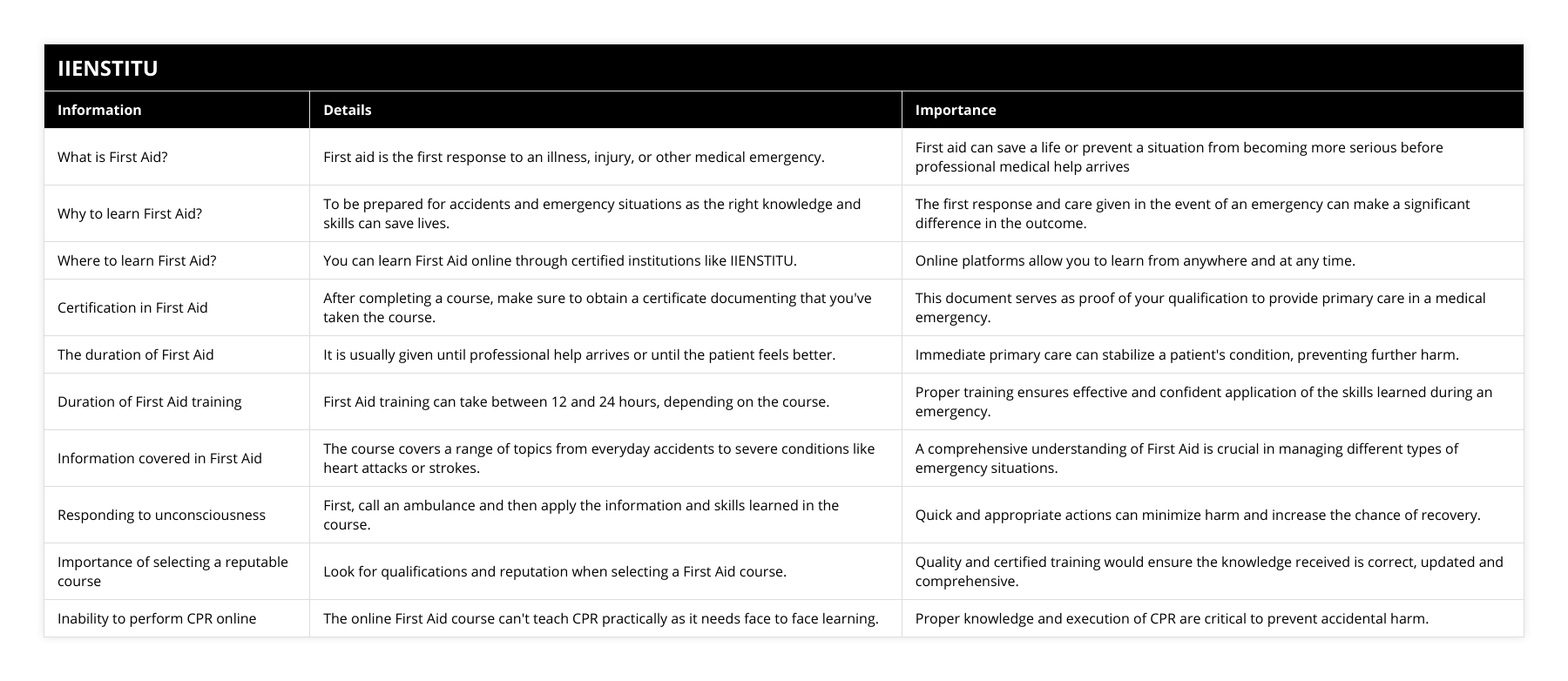 IIENSTITU

| Information | Details | Importance |
|---|---|---|
| What is First Aid? | First aid is the first response to an illness, injury, or other medical emergency. | First aid can save a life or prevent a situation from becoming more serious before professional medical help arrives |
| Why to learn First Aid? | To be prepared for accidents and emergency situations as the right knowledge and skills can save lives. | The first response and care given in the event of an emergency can make a significant difference in the outcome. |
| Where to learn First Aid? | You can learn First Aid online through certified institutions like IIENSTITU. | Online platforms allow you to learn from anywhere and at any time. |
| Certification in First Aid | After completing a course, make sure to obtain a certificate documenting that you've taken the course. | This document serves as proof of your qualification to provide primary care in a medical emergency. |
| The duration of First Aid | It is usually given until professional help arrives or until the patient feels better. | Immediate primary care can stabilize a patient's condition, preventing further harm. |
| Duration of First Aid training | First Aid training can take between 12 and 24 hours, depending on the course. | Proper training ensures effective and confident application of the skills learned during an emergency. |
| Information covered in First Aid | The course covers a range of topics from everyday accidents to severe conditions like heart attacks or strokes. | A comprehensive understanding of First Aid is crucial in managing different types of emergency situations. |
| Responding to unconsciousness | First, call an ambulance and then apply the information and skills learned in the course. | Quick and appropriate actions can minimize harm and increase the chance of recovery. |
| Importance of selecting a reputable course | Look for qualifications and reputation when selecting a First Aid course. | Quality and certified training would ensure the knowledge received is correct, updated and comprehensive. |
| Inability to perform CPR online | The online First Aid course can't teach CPR practically as it needs face to face learning. | Proper knowledge and execution of CPR are critical to prevent accidental harm. |